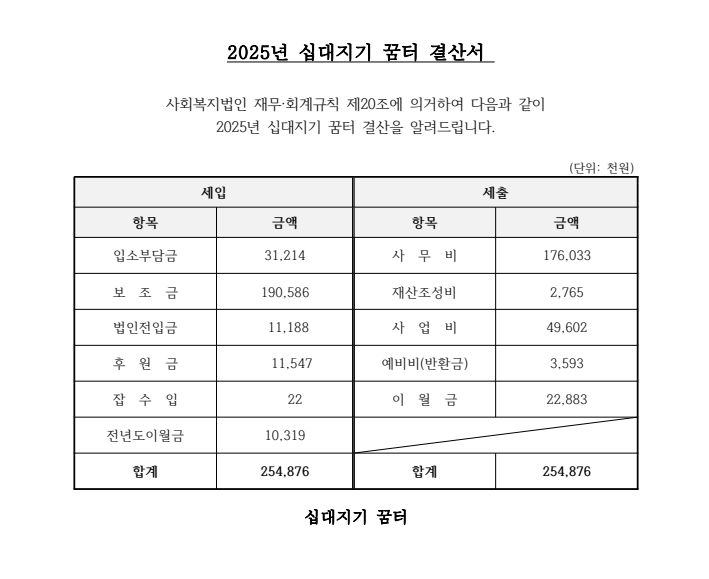 2025년 십대지기 꿈터 결산서

사회복지법인 재무·회계규칙 제20조에 의거하여 다음과 같이 2025년 십대지기 꿈터 결산을 알려드립니다.

(단위: 천원)

| 세입 | | 세출 | |
|---|---|---|---|
| 항목 | 금액 | 항목 | 금액 |
| 입소부담금 | 31,214 | 사 무 비 | 176,033 |
| 보 조 금 | 190,586 | 재산조성비 | 2,765 |
| 법인전입금 | 11,188 | 사 업 비 | 49,602 |
| 후 원 금 | 11,547 | 예비비(반환금) | 3,593 |
| 잡 수 입 | 22 | 이 월 금 | 22,883 |
| 전년도이월금 | 10,319 | | |
| 합계 | 254,876 | 합계 | 254,876 |

십대지기 꿈터